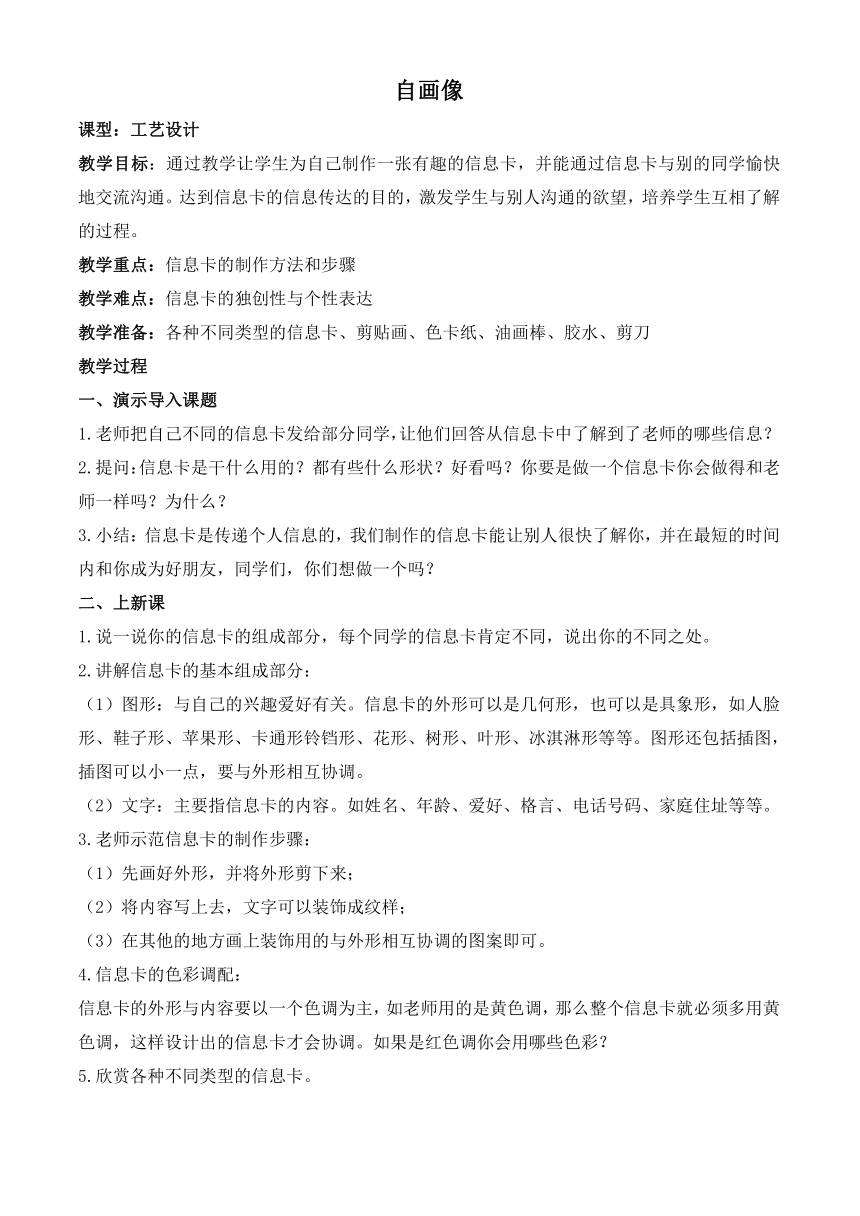 自画像

课型：工艺设计

教学目标：通过教学让学生为自己制作一张有趣的信息卡，并能通过信息卡与别的同学愉快地交流沟通。达到信息卡的信息传达的目的，激发学生与别人沟通的欲望，培养学生互相了解的过程。

教学重点：信息卡的制作方法和步骤

教学难点：信息卡的独创性与个性表达

教学准备：各种不同类型的信息卡、剪贴画、色卡纸、油画棒、胶水、剪刀

教学过程

一、演示导入课题

1.老师把自己不同的信息卡发给部分同学，让他们回答从信息卡中了解到了老师的哪些信息？

2.提问：信息卡是干什么用的？都有些什么形状？好看吗？你要是做一个信息卡你会做得和老师一样吗？为什么？

3.小结：信息卡是传递个人信息的，我们制作的信息卡能让别人很快了解你，并在最短的时间内和你成为好朋友，同学们，你们想做一个吗？

二、上新课

1.说一说你的信息卡的组成部分，每个同学的信息卡肯定不同，说出你的不同之处。

2.讲解信息卡的基本组成部分：

（1）图形：与自己的兴趣爱好有关。信息卡的外形可以是几何形，也可以是具象形，如人脸形、鞋子形、苹果形、卡通形铃铛形、花形、树形、叶形、冰淇淋形等等。图形还包括插图，插图可以小一点，要与外形相互协调。

（2）文字：主要指信息卡的内容。如姓名、年龄、爱好、格言、电话号码、家庭住址等等。

3.老师示范信息卡的制作步骤：

（1）先画好外形，并将外形剪下来；

（2）将内容写上去，文字可以装饰成纹样；

（3）在其他的地方画上装饰用的与外形相互协调的图案即可。

4.信息卡的色彩调配：

信息卡的外形与内容要以一个色调为主，如老师用的是黄色调，那么整个信息卡就必须多用黄色调，这样设计出的信息卡才会协调。如果是红色调你会用哪些色彩？

5.欣赏各种不同类型的信息卡。